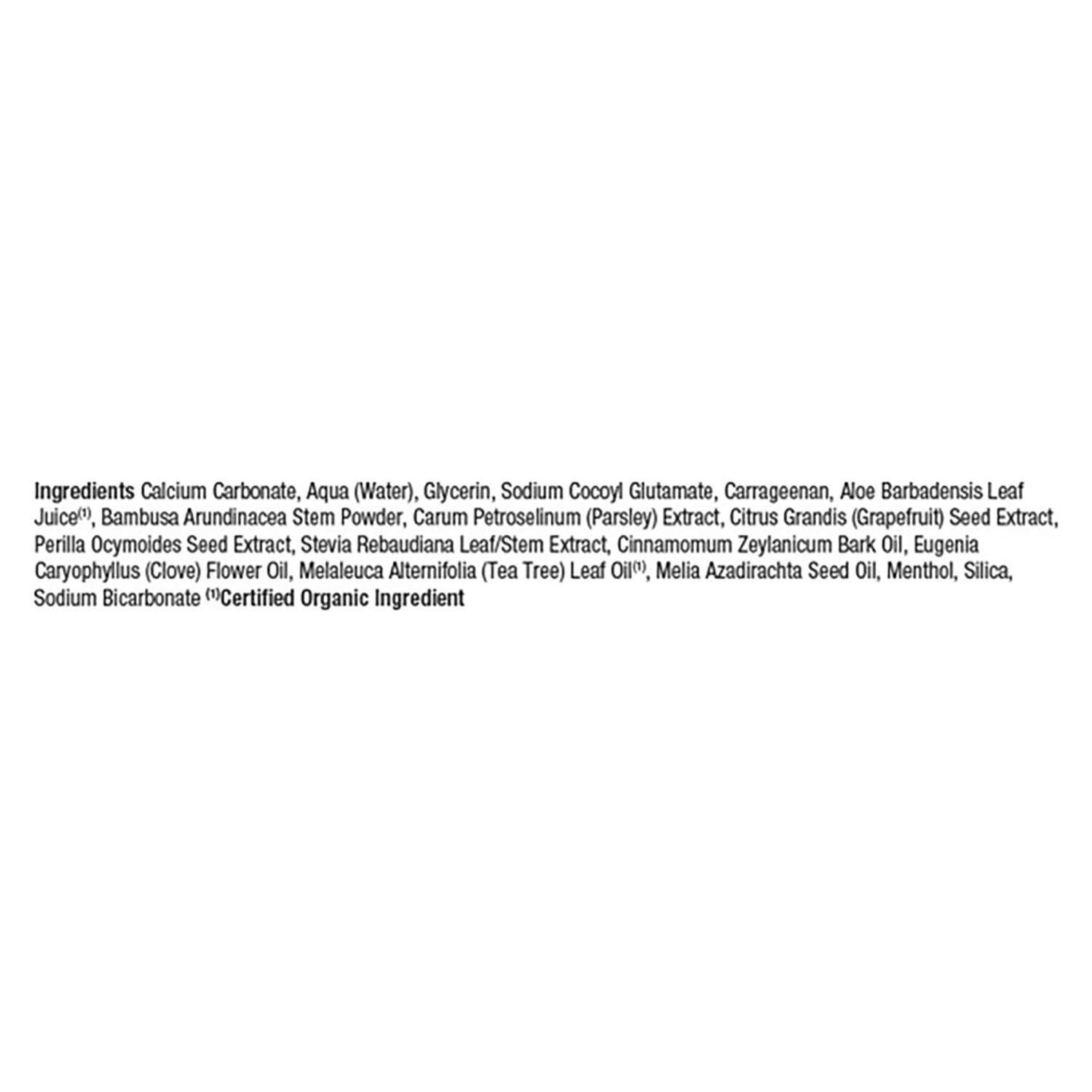 Ingredients Calcium Carbonate, Aqua (Water), Glycerin, Sodium Cocoyl Glutamate, Carrageenan, Aloe Barbadensis Leaf Juice$^{(1)}$, Bambusa Arundinacea Stem Powder, Carum Petroselinum (Parsley) Extract, Citrus Grandis (Grapefruit) Seed Extract, Perilla Ocymoides Seed Extract, Stevia Rebaudiana Leaf/Stem Extract, Cinnamomum Zeylanicum Bark Oil, Eugenia Caryophyllus (Clove) Flower Oil, Melaleuca Alternifolia (Tea Tree) Leaf Oil$^{(1)}$, Melia Azadirachta Seed Oil, Menthol, Silica, Sodium Bicarbonate $^{(1)}$Certified Organic Ingredient